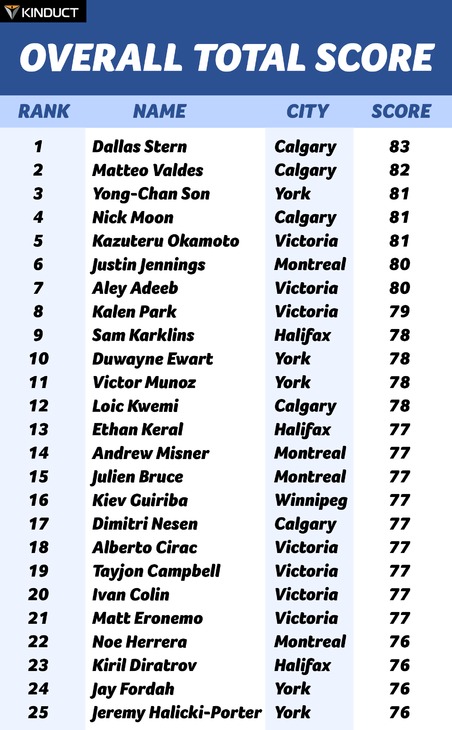 KINDUCT

OVERALL TOTAL SCORE

| RANK | NAME | CITY | SCORE |
|---|---|---|---|
| 1 | Dallas Stern | Calgary | 83 |
| 2 | Matteo Valdes | Calgary | 82 |
| 3 | Yong-Chan Son | York | 81 |
| 4 | Nick Moon | Calgary | 81 |
| 5 | Kazuteru Okamoto | Victoria | 81 |
| 6 | Justin Jennings | Montreal | 80 |
| 7 | Aley Adeeb | Victoria | 80 |
| 8 | Kalen Park | Victoria | 79 |
| 9 | Sam Karklins | Halifax | 78 |
| 10 | Duwayne Ewart | York | 78 |
| 11 | Victor Munoz | York | 78 |
| 12 | Loic Kwemi | Calgary | 78 |
| 13 | Ethan Keral | Halifax | 77 |
| 14 | Andrew Misner | Montreal | 77 |
| 15 | Julien Bruce | Montreal | 77 |
| 16 | Kiev Guiriba | Winnipeg | 77 |
| 17 | Dimitri Nesen | Calgary | 77 |
| 18 | Alberto Cirac | Victoria | 77 |
| 19 | Tayjon Campbell | Victoria | 77 |
| 20 | Ivan Colin | Victoria | 77 |
| 21 | Matt Eronemo | Victoria | 77 |
| 22 | Noe Herrera | Montreal | 76 |
| 23 | Kiril Diratrov | Halifax | 76 |
| 24 | Jay Fordah | York | 76 |
| 25 | Jeremy Halicki-Porter | York | 76 |